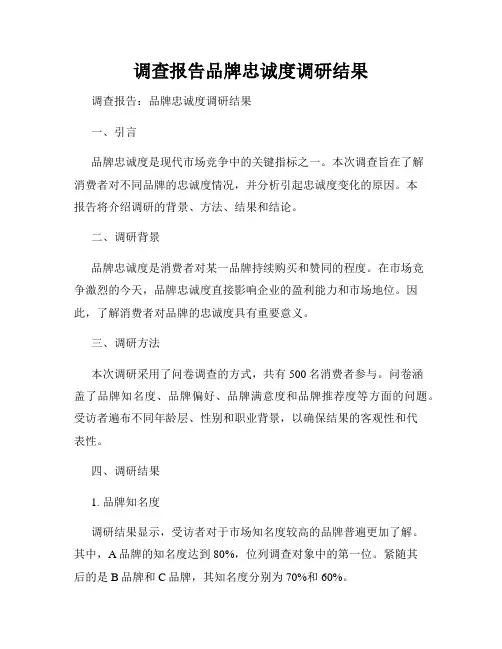 调查报告品牌忠诚度调研结果

调查报告：品牌忠诚度调研结果

一、引言

品牌忠诚度是现代市场竞争中的关键指标之一。本次调查旨在了解消费者对不同品牌的忠诚度情况，并分析引起忠诚度变化的原因。本报告将介绍调研的背景、方法、结果和结论。

二、调研背景

品牌忠诚度是消费者对某一品牌持续购买和赞同的程度。在市场竞争激烈的今天，品牌忠诚度直接影响企业的盈利能力和市场地位。因此，了解消费者对品牌的忠诚度具有重要意义。

三、调研方法

本次调研采用了问卷调查的方式，共有 500 名消费者参与。问卷涵盖了品牌知名度、品牌偏好、品牌满意度和品牌推荐度等方面的问题。受访者遍布不同年龄层、性别和职业背景，以确保结果的客观性和代表性。

四、调研结果

1. 品牌知名度

调研结果显示，受访者对于市场知名度较高的品牌普遍更加了解。其中，A 品牌的知名度达到 80%，位列调查对象中的第一位。紧随其后的是 B 品牌和 C 品牌，其知名度分别为 70%和 60%。